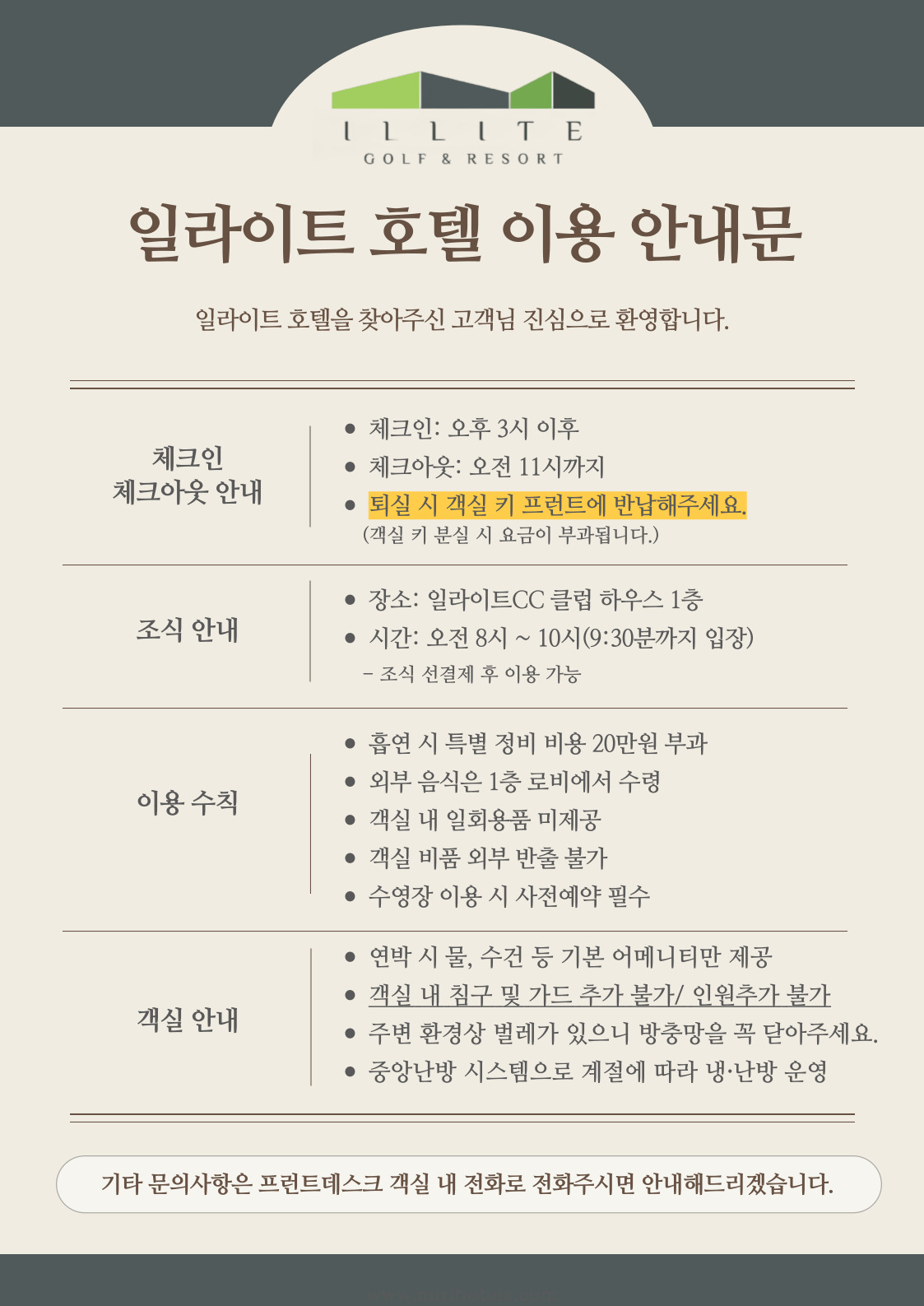 ILLITE
GOLF & RESORT

일라이트 호텔 이용 안내문

일라이트 호텔을 찾아주신 고객님 진심으로 환영합니다.

체크인
체크아웃 안내

• 체크인: 오후 3시 이후
• 체크아웃: 오전 11시까지
• 퇴실 시 객실 키 프런트에 반납해주세요.
(객실 키 분실 시 요금이 부과됩니다.)

조식 안내

• 장소: 일라이트CC 클럽 하우스 1층
• 시간: 오전 8시 ~ 10시(9:30분까지 입장)
- 조식 선결제 후 이용 가능

이용 수칙

• 흡연 시 특별 정비 비용 20만원 부과
• 외부 음식은 1층 로비에서 수령
• 객실 내 일회용품 미제공
• 객실 비품 외부 반출 불가
• 수영장 이용 시 사전예약 필수

객실 안내

• 연박 시 물, 수건 등 기본 어메니티만 제공
• 객실 내 침구 및 가드 추가 불가/ 인원추가 불가
• 주변 환경상 벌레가 있으니 방충망을 꼭 닫아주세요.
• 중앙난방 시스템으로 계절에 따라 냉·난방 운영

기타 문의사항은 프런트데스크 객실 내 전화로 전화주시면 안내해드리겠습니다.